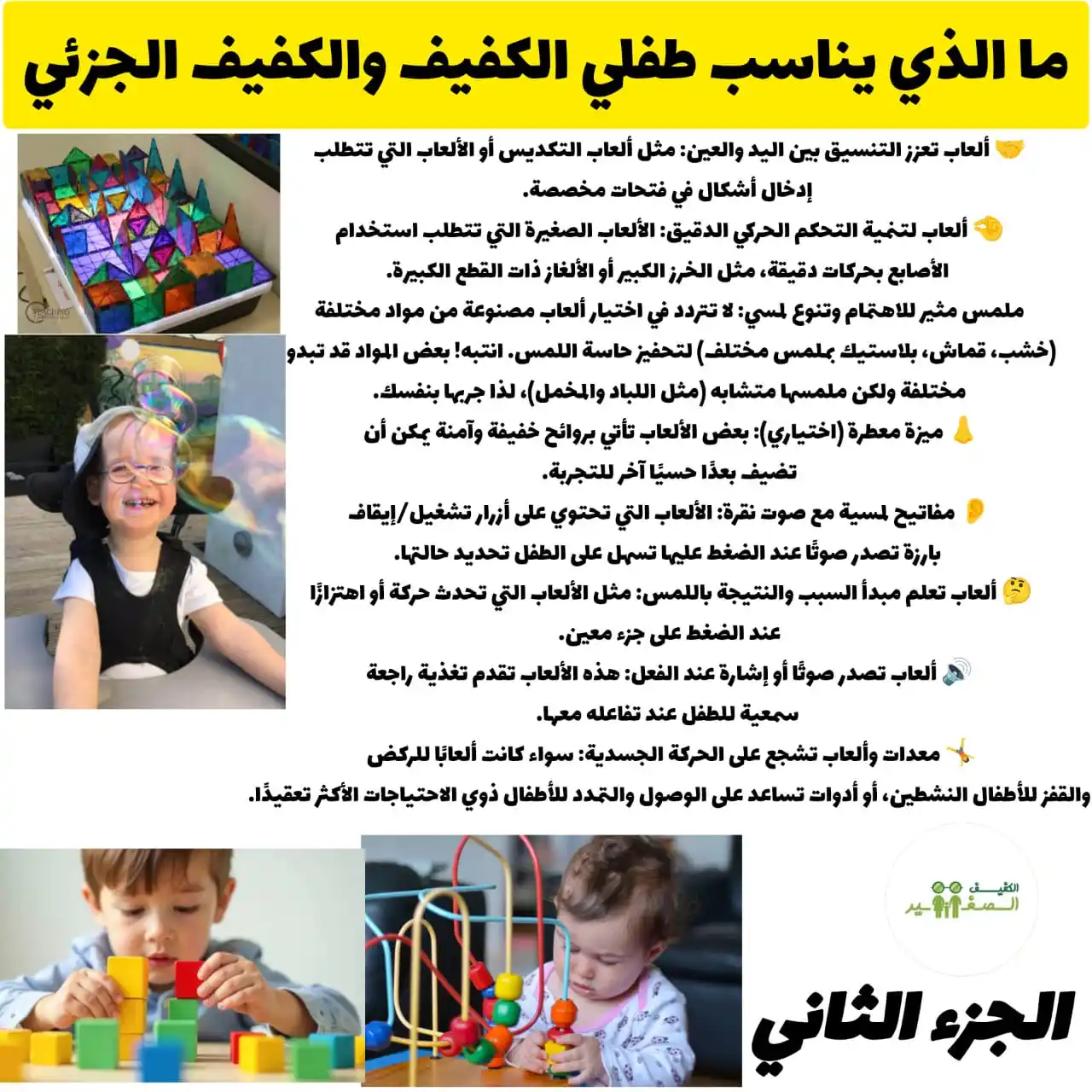 ما الذي يناسب طفلي الكفيف والكفيف الجزئي

🤝 ألعاب تعزز التنسيق بين اليد والعين: مثل ألعاب التكديس أو الألعاب التي تتطلب إدخال أشكال في فتحات مخصصة.

👌 ألعاب لتنمية التحكم الحركي الدقيق: الألعاب الصغيرة التي تتطلب استخدام الأصابع بحركات دقيقة، مثل الخرز الكبير أو الألغاز ذات القطع الكبيرة.

ملمس مثير للاهتمام وتنوع لمسي: لا تتردد في اختيار ألعاب مصنوعة من مواد مختلفة (خشب، قماش، بلاستيك بملمس مختلف) لتحفيز حاسة اللمس. انتبه! بعض المواد قد تبدو مختلفة ولكن ملمسها متشابه (مثل اللباد والمخمل)، لذا جربها بنفسك.

👃 ميزة معطرة (اختياري): بعض الألعاب تأتي بروائح خفيفة وآمنة يمكن أن تضيف بعدًا حسيًا آخر للتجربة.

👂 مفاتيح لمسية مع صوت نقرة: الألعاب التي تحتوي على أزرار تشغيل/إيقاف بارزة تصدر صوتًا عند الضغط عليها تسهل على الطفل تحديد حالتها.

🤔 ألعاب تعلم مبدأ السبب والنتيجة باللمس: مثل الألعاب التي تحدث حركة أو اهتزازًا عند الضغط على جزء معين.

🔊 ألعاب تصدر صوتًا أو إشارة عند الفعل: هذه الألعاب تقدم تغذية راجعة سمعية للطفل عند تفاعله معها.

🤸 معدات وألعاب تشجع على الحركة الجسدية: سواء كانت ألعابًا للركض والقفز للأطفال النشطين، أو أدوات تساعد على الوصول والتمدد للأطفال ذوي الاحتياجات الأكثر تعقيدًا.

الكفيف الصغير

الجزء الثاني